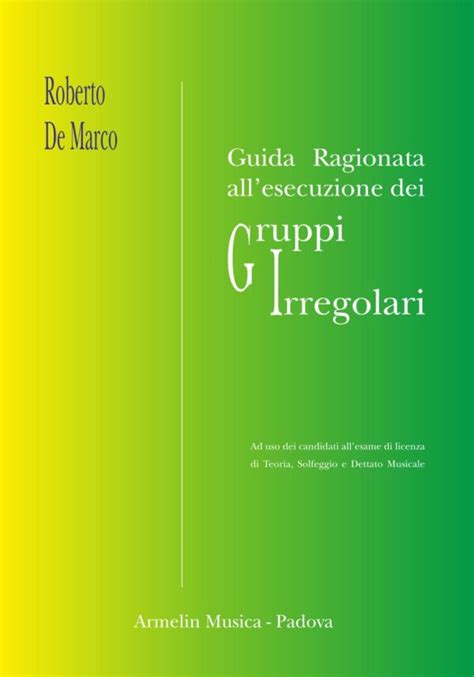 Roberto
De Marco

Guida Ragionata all'esecuzione dei

Gruppi
Irregolari

Ad uso dei candidati all'esame di licenza di Teoria, Solfeggio e Dettato Musicale

Armelin Musica - Padova